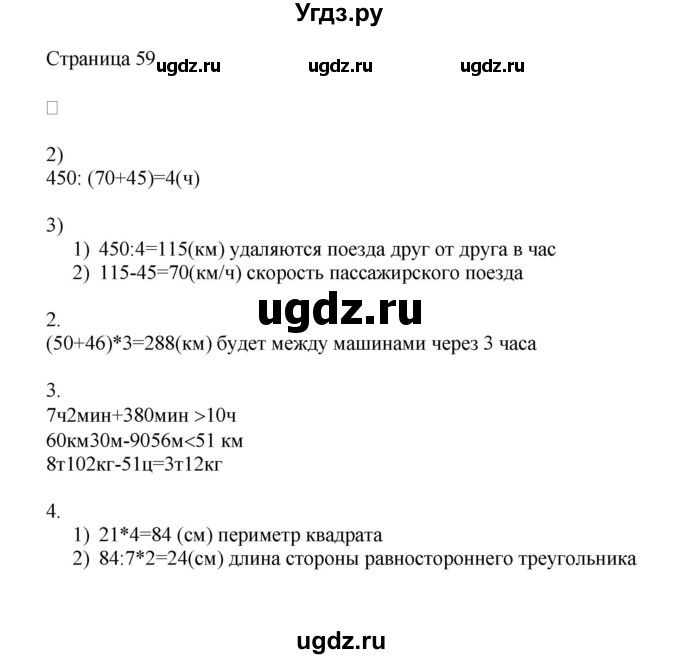 Угдз.ру

Страница 59 ugdz.ru ugdz.ru ugdz.ru

2)
450: (70+45)=4(ч)

3)
1) 450:4=115(км) удаляются поезда друг от друга в час
2) 115-45=70(км/ч) скорость пассажирского поезда

ugdz.ru

2.
(50+46)*3=288(км) будет между машинами через 3 часа

3.
7ч2мин+380мин >10ч
60км30м-9056м<51 км
8т102кг-51ц=3т12кг

4.
1) 21*4=84 (см) периметр квадрата
2) 84:7*2=24(см) длина стороны равностороннего треугольника

ugdz.ru